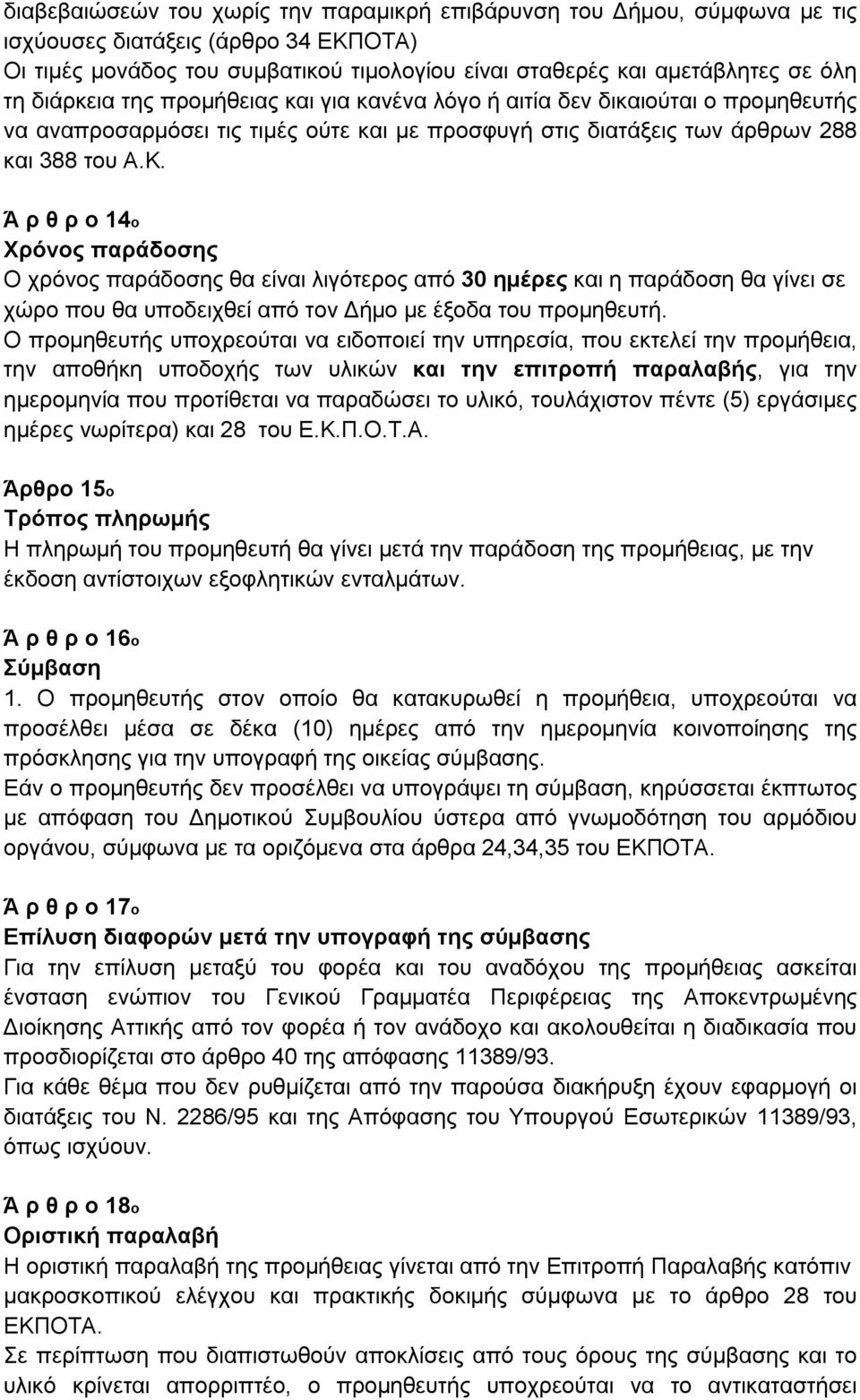 διαβεβαιώσεών του χωρίς την παραμικρή επιβάρυνση του Δήμου, σύμφωνα με τις ισχύουσες διατάξεις (άρθρο 34 ΕΚΠΟΤΑ)
Οι τιμές μονάδος του συμβατικού τιμολογίου είναι σταθερές και αμετάβλητες σε όλη τη διάρκεια της προμήθειας και για κανένα λόγο ή αιτία δεν δικαιούται ο προμηθευτής να αναπροσαρμόσει τις τιμές ούτε και με προσφυγή στις διατάξεις των άρθρων 288 και 388 του Α.Κ.

Ά ρ θ ρ ο 14ο
Χρόνος παράδοσης
Ο χρόνος παράδοσης θα είναι λιγότερος από 30 ημέρες και η παράδοση θα γίνει σε χώρο που θα υποδειχθεί από τον Δήμο με έξοδα του προμηθευτή.
Ο προμηθευτής υποχρεούται να ειδοποιεί την υπηρεσία, που εκτελεί την προμήθεια, την αποθήκη υποδοχής των υλικών και την επιτροπή παραλαβής, για την ημερομηνία που προτίθεται να παραδώσει το υλικό, τουλάχιστον πέντε (5) εργάσιμες ημέρες νωρίτερα) και 28 του Ε.Κ.Π.Ο.Τ.Α.

Άρθρο 15ο
Τρόπος πληρωμής
Η πληρωμή του προμηθευτή θα γίνει μετά την παράδοση της προμήθειας, με την έκδοση αντίστοιχων εξοφλητικών ενταλμάτων.

Ά ρ θ ρ ο 16ο
Σύμβαση
1. Ο προμηθευτής στον οποίο θα κατακυρωθεί η προμήθεια, υποχρεούται να προσέλθει μέσα σε δέκα (10) ημέρες από την ημερομηνία κοινοποίησης της πρόσκλησης για την υπογραφή της οικείας σύμβασης.
Εάν ο προμηθευτής δεν προσέλθει να υπογράψει τη σύμβαση, κηρύσσεται έκπτωτος με απόφαση του Δημοτικού Συμβουλίου ύστερα από γνωμοδότηση του αρμόδιου οργάνου, σύμφωνα με τα οριζόμενα στα άρθρα 24,34,35 του ΕΚΠΟΤΑ.

Ά ρ θ ρ ο 17ο
Επίλυση διαφορών μετά την υπογραφή της σύμβασης
Για την επίλυση μεταξύ του φορέα και του αναδόχου της προμήθειας ασκείται ένσταση ενώπιον του Γενικού Γραμματέα Περιφέρειας της Αποκεντρωμένης Διοίκησης Αττικής από τον φορέα ή τον ανάδοχο και ακολουθείται η διαδικασία που προσδιορίζεται στο άρθρο 40 της απόφασης 11389/93.
Για κάθε θέμα που δεν ρυθμίζεται από την παρούσα διακήρυξη έχουν εφαρμογή οι διατάξεις του Ν. 2286/95 και της Απόφασης του Υπουργού Εσωτερικών 11389/93, όπως ισχύουν.

Ά ρ θ ρ ο 18ο
Οριστική παραλαβή
Η οριστική παραλαβή της προμήθειας γίνεται από την Επιτροπή Παραλαβής κατόπιν μακροσκοπικού ελέγχου και πρακτικής δοκιμής σύμφωνα με το άρθρο 28 του ΕΚΠΟΤΑ.
Σε περίπτωση που διαπιστωθούν αποκλίσεις από τους όρους της σύμβασης και το υλικό κρίνεται απορριπτέο, ο προμηθευτής υποχρεούται να το αντικαταστήσει